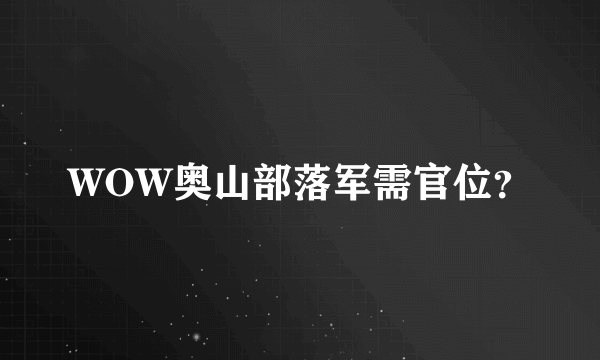 WOW奥山部落军需官位?